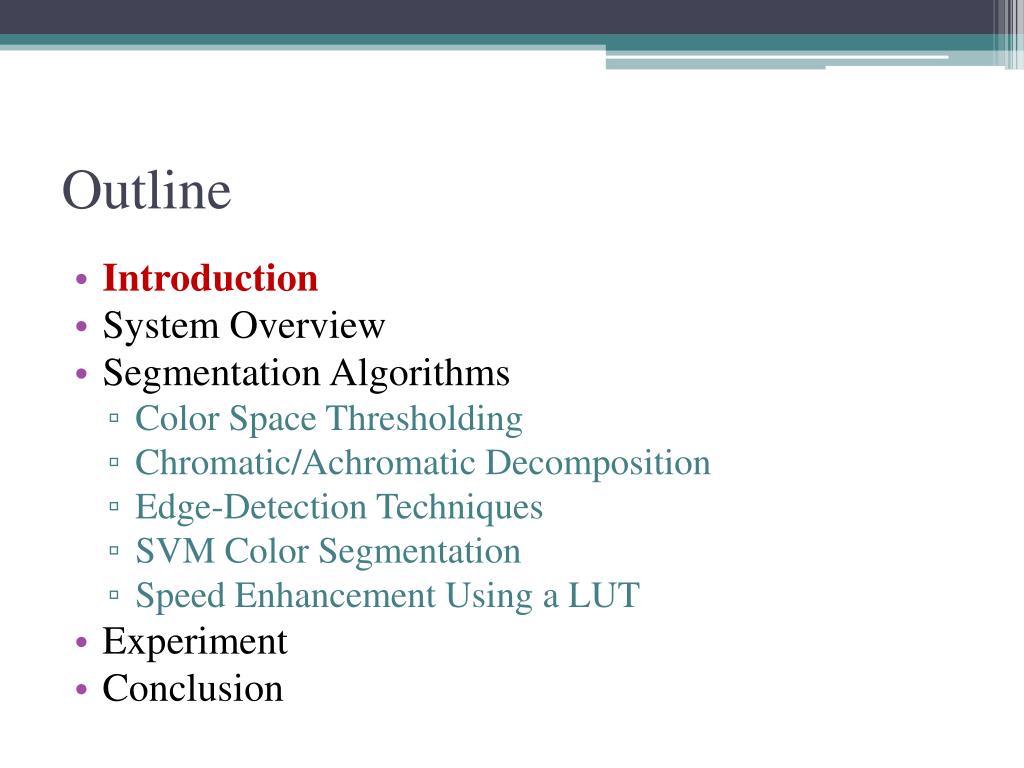 Outline

• Introduction
• System Overview
• Segmentation Algorithms
▫ Color Space Thresholding
▫ Chromatic/Achromatic Decomposition
▫ Edge-Detection Techniques
▫ SVM Color Segmentation
▫ Speed Enhancement Using a LUT
• Experiment
• Conclusion